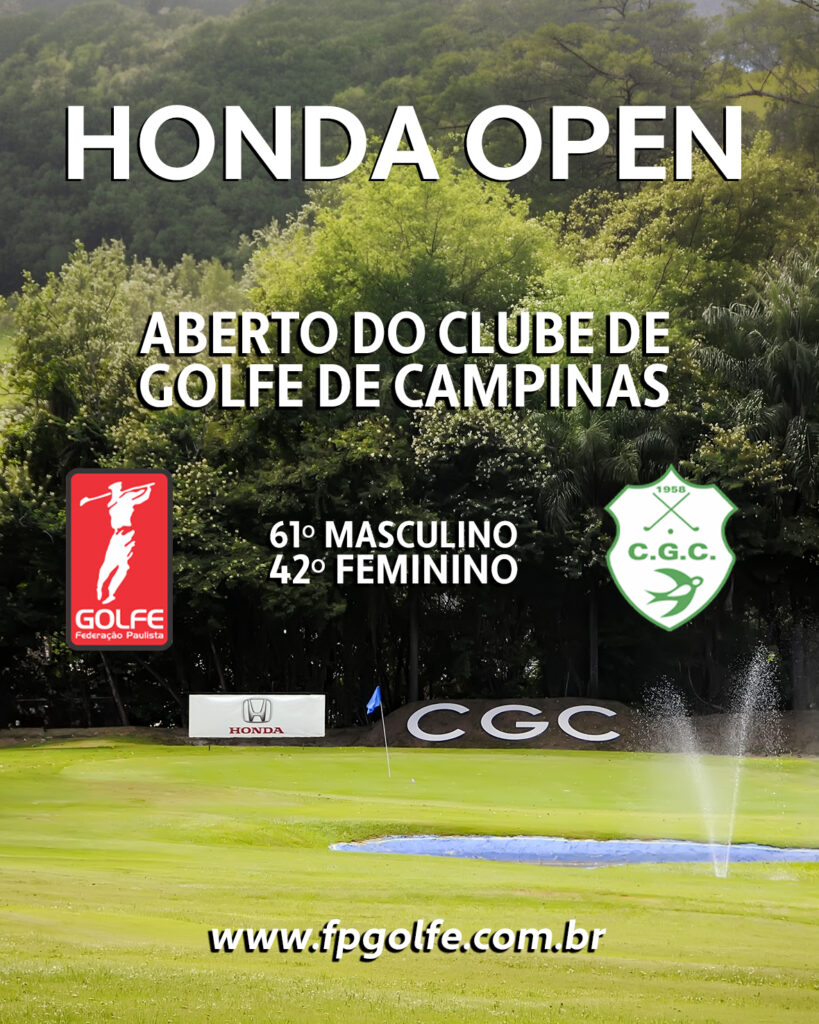 HONDA OPEN

ABERTO DO CLUBE DE GOLFE DE CAMPINAS

GOLFE
Federação Paulista

61º MASCULINO
42º FEMININO

1958
C.G.C.

HONDA

CGC

www.fpgolfe.com.br